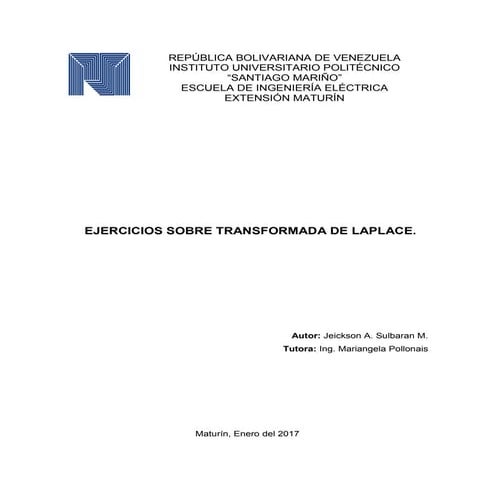 REPÚBLICA BOLIVARIANA DE VENEZUELA
INSTITUTO UNIVERSITARIO POLITÉCNICO
"SANTIAGO MARIÑO"
ESCUELA DE INGENIERÍA ELÉCTRICA
EXTENSIÓN MATURÍN

EJERCICIOS SOBRE TRANSFORMADA DE LAPLACE.

Autor: Jeickson A. Sulbaran M.
Tutora: Ing. Mariangela Pollonais

Maturín, Enero del 2017